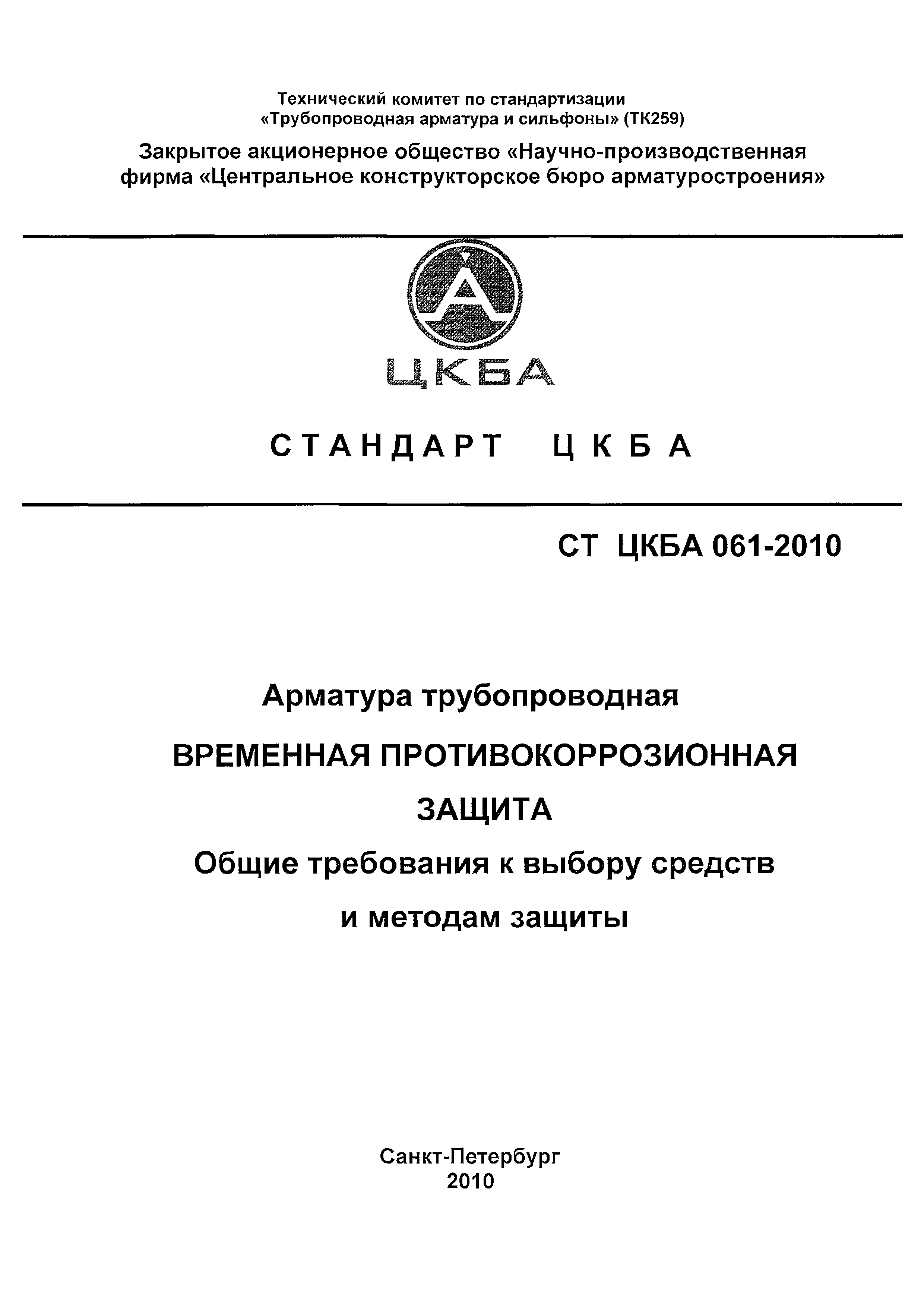 Технический комитет по стандартизации «Трубопроводная арматура и сильфоны» (ТК259)

Закрытое акционерное общество «Научно-производственная фирма «Центральное конструкторское бюро арматуростроения»

ЦКБА

СТАНДАРТ ЦКБА

СТ ЦКБА 061-2010

Арматура трубопроводная

ВРЕМЕННАЯ ПРОТИВОКОРРОЗИОННАЯ ЗАЩИТА

Общие требования к выбору средств и методам защиты

Санкт-Петербург
2010